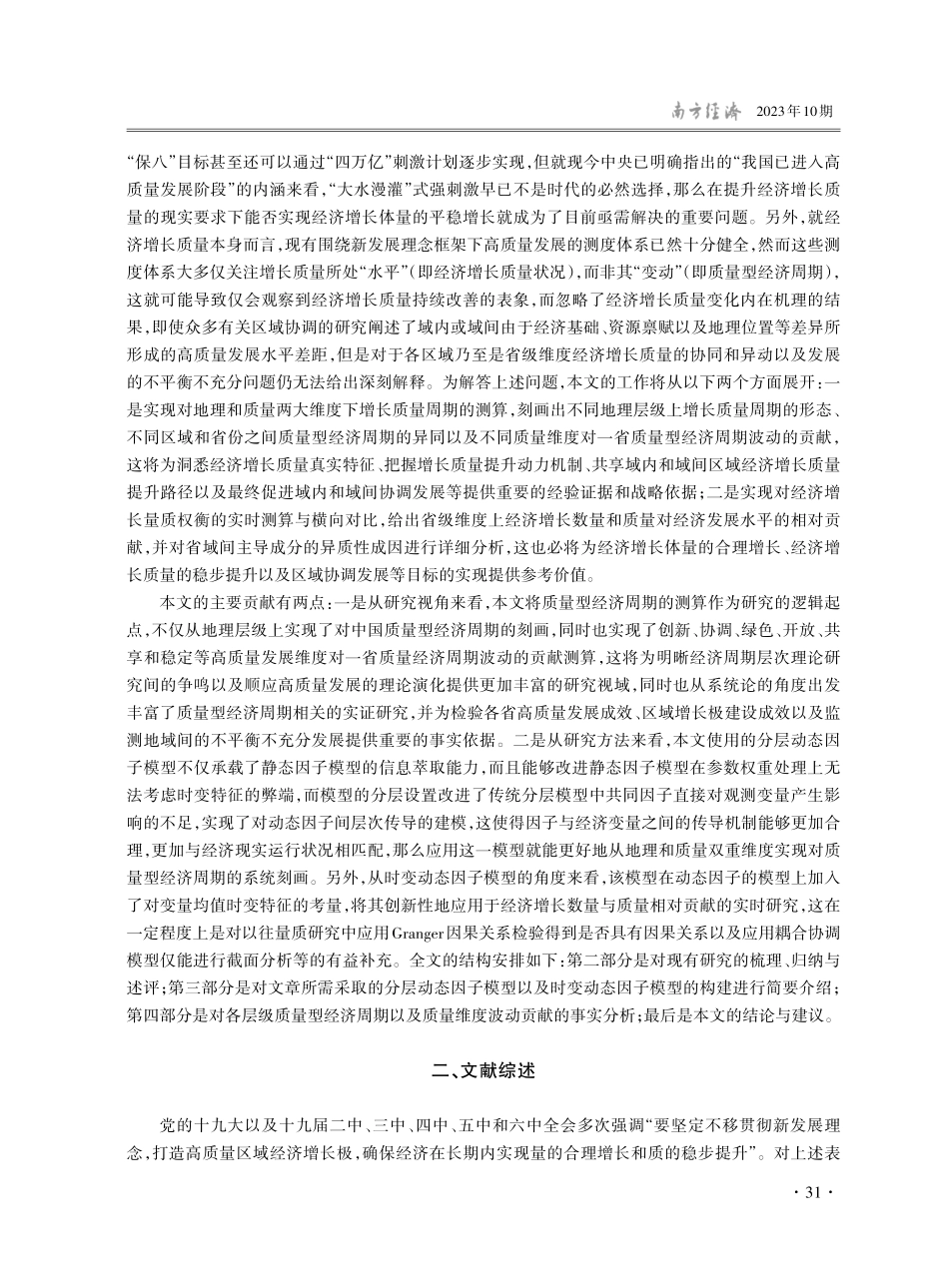 南方经济 2023年10期

“保八”目标甚至还可以通过“四万亿”刺激计划逐步实现，但就现今中央已明确指出的“我国已进入高质量发展阶段”的内涵来看，“大水漫灌”式强刺激早已不是时代的必然选择，那么在提升经济增长质量的现实要求下能否实现经济增长体量的平稳增长就成为了目前亟需解决的重要问题。另外，就经济增长质量本身而言，现有围绕新发展理念框架下高质量发展的测度体系已然十分健全，然而这些测度体系大多仅关注增长质量所处“水平”（即经济增长质量状况），而非其“变动”（即质量型经济周期），这就可能导致仅会观察到经济增长质量持续改善的表象，而忽略了经济增长质量变化内在机理的结果，即使众多有关区域协调的研究阐述了域内或域间由于经济基础、资源禀赋以及地理位置等差异所形成的高质量发展水平差距，但是对于各区域乃至是省级维度经济增长质量的协同和异动以及发展的不平衡不充分问题仍无法给出深刻解释。为解答上述问题，本文的工作将从以下两个方面展开：一是实现对地理和质量两大维度下增长质量周期的测算，刻画出不同地理层级上增长质量周期的形态、不同区域和省份之间质量型经济周期的异同以及不同质量维度对一省质量型经济周期波动的贡献，这将为洞悉经济增长质量真实特征、把握增长质量提升动力机制、共享域内和域间区域经济增长质量提升路径以及最终促进域内和域间协调发展等提供重要的经验证据和战略依据；二是实现对经济增长量质权衡的实时测算与横向对比，给出省级维度上经济增长数量和质量对经济发展水平的相对贡献，并对省域间主导成分的异质性成因进行详细分析，这也必将为经济增长体量的合理增长、经济增长质量的稳步提升以及区域协调发展等目标的实现提供参考价值。

本文的主要贡献有两点：一是从研究视角来看，本文将质量型经济周期的测算作为研究的逻辑起点，不仅从地理层级上实现了对中国质量型经济周期的刻画，同时也实现了创新、协调、绿色、开放、共享和稳定等高质量发展维度对一省质量经济周期波动的贡献测算，这将为明晰经济周期层次理论研究间的争鸣以及顺应高质量发展的理论演化提供更加丰富的研究视域，同时也从系统论的角度出发丰富了质量型经济周期相关的实证研究，并为检验各省高质量发展成效、区域增长极建设成效以及监测地域间的不平衡不充分发展提供重要的事实依据。二是从研究方法来看，本文使用的分层动态因子模型不仅承载了静态因子模型的信息萃取能力，而且能够改进静态因子模型在参数权重处理上无法考虑时变特征的弊端，而模型的分层设置改进了传统分层模型中共同因子直接对观测变量产生影响的不足，实现了对动态因子间层次传导的建模，这使得因子与经济变量之间的传导机制能够更加合理，更加与经济现实运行状况相匹配，那么应用这一模型就能更好地从地理和质量双重维度实现对质量型经济周期的系统刻画。另外，从时变动态因子模型的角度来看，该模型在动态因子的模型上加入了对变量均值时变特征的考量，将其创新性地应用于经济增长数量与质量相对贡献的实时研究，这在一定程度上是对以往量质研究中应用Granger因果关系检验得到是否具有因果关系以及应用耦合协调模型仅能进行截面分析等的有益补充。全文的结构安排如下：第二部分是对现有研究的梳理、归纳与述评；第三部分是对文章所需采取的分层动态因子模型以及时变动态因子模型的构建进行简要介绍；第四部分是对各层级质量型经济周期以及质量维度波动贡献的事实分析；最后是本文的结论与建议。

二、文献综述

党的十九大以及十九届二中、三中、四中、五中和六中全会多次强调“要坚定不移贯彻新发展理念，打造高质量区域经济增长极，确保经济在长期内实现量的合理增长和质的稳步提升”。对上述表

· 31 ·